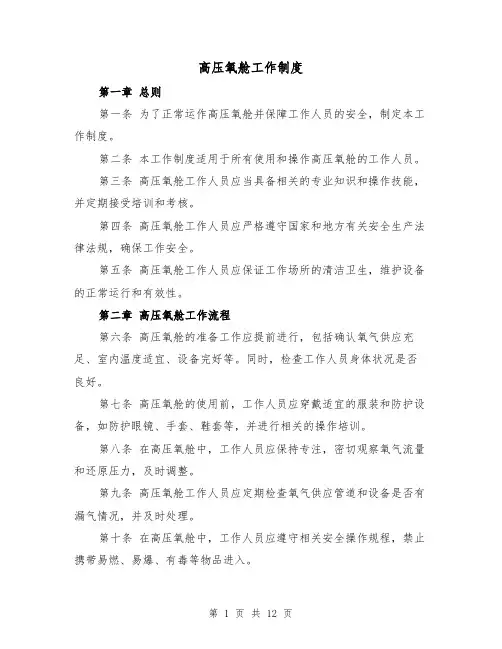 高压氧舱工作制度

第一章 总则

第一条 为了正常运作高压氧舱并保障工作人员的安全，制定本工作制度。

第二条 本工作制度适用于所有使用和操作高压氧舱的工作人员。

第三条 高压氧舱工作人员应当具备相关的专业知识和操作技能，并定期接受培训和考核。

第四条 高压氧舱工作人员应严格遵守国家和地方有关安全生产法律法规，确保工作安全。

第五条 高压氧舱工作人员应保证工作场所的清洁卫生，维护设备的正常运行和有效性。

第二章 高压氧舱工作流程

第六条 高压氧舱的准备工作应提前进行，包括确认氧气供应充足、室内温度适宜、设备完好等。同时，检查工作人员身体状况是否良好。

第七条 高压氧舱的使用前，工作人员应穿戴适宜的服装和防护设备，如防护眼镜、手套、鞋套等，并进行相关的操作培训。

第八条 在高压氧舱中，工作人员应保持专注，密切观察氧气流量和还原压力，及时调整。

第九条 高压氧舱工作人员应定期检查氧气供应管道和设备是否有漏气情况，并及时处理。

第十条 在高压氧舱中，工作人员应遵守相关安全操作规程，禁止携带易燃、易爆、有毒等物品进入。

第 1 页 共 12 页